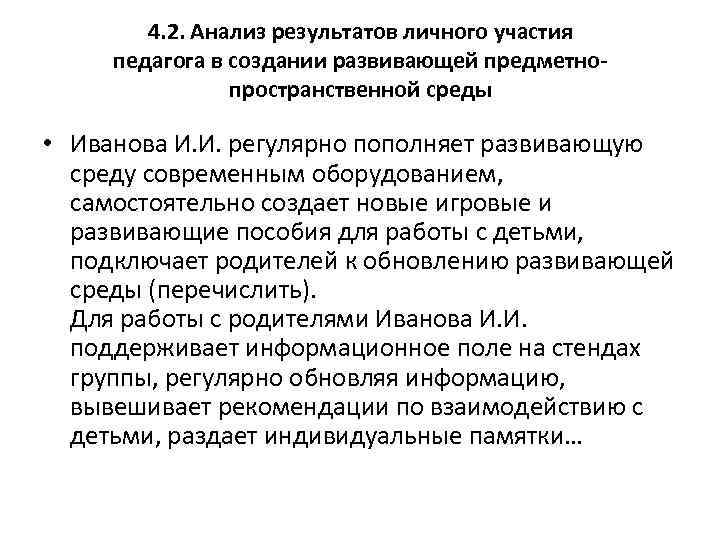 4.2. Анализ результатов личного участия педагога в создании развивающей предметно-пространственной среды

• Иванова И.И. регулярно пополняет развивающую среду современным оборудованием, самостоятельно создает новые игровые и развивающие пособия для работы с детьми, подключает родителей к обновлению развивающей среды (перечислить).
Для работы с родителями Иванова И.И. поддерживает информационное поле на стендах группы, регулярно обновляя информацию, вывешивает рекомендации по взаимодействию с детьми, раздает индивидуальные памятки…